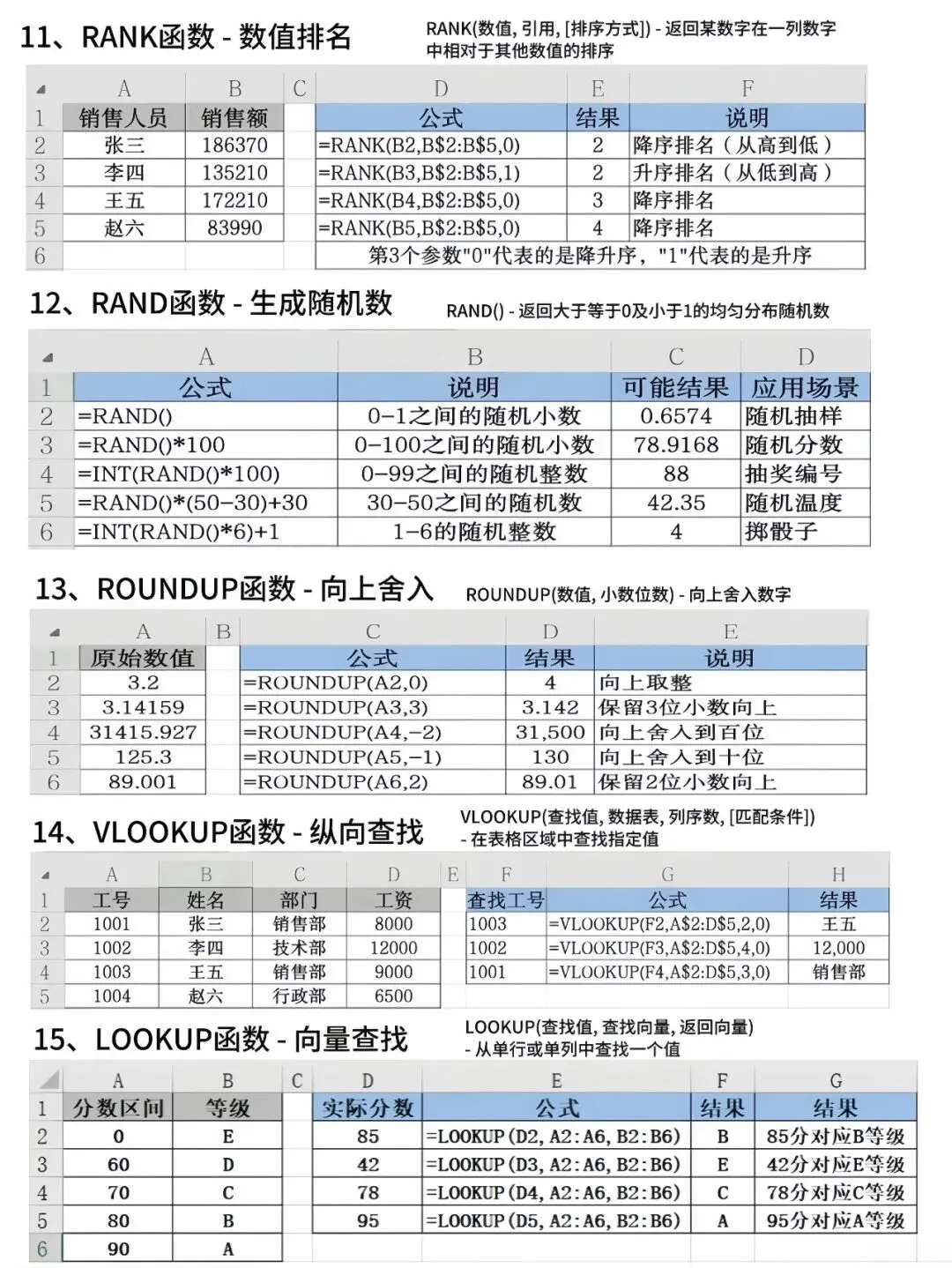 11、RANK函数 - 数值排名

RANK(数值, 引用, [排序方式]) - 返回某数字在一列数字中相对于其他数值的排序

| | A | B | C | D | E | F |
|---|---|---|---|---|---|---|
| 1 | 销售人员 | 销售额 | | 公式 | 结果 | 说明 |
| 2 | 张三 | 186370 | | =RANK(B2,B$2:B$5,0) | 2 | 降序排名（从高到低） |
| 3 | 李四 | 135210 | | =RANK(B3,B$2:B$5,1) | 2 | 升序排名（从低到高） |
| 4 | 王五 | 172210 | | =RANK(B4,B$2:B$5,0) | 3 | 降序排名 |
| 5 | 赵六 | 83990 | | =RANK(B5,B$2:B$5,0) | 4 | 降序排名 |
| 6 | | | | 第3个参数"0"代表的是降升序，"1"代表的是升序 | | |

12、RAND函数 - 生成随机数

RAND() - 返回大于等于0及小于1的均匀分布随机数

| | A | B | C | D |
|---|---|---|---|---|
| 1 | 公式 | 说明 | 可能结果 | 应用场景 |
| 2 | =RAND() | 0-1之间的随机小数 | 0.6574 | 随机抽样 |
| 3 | =RAND()*100 | 0-100之间的随机小数 | 78.9168 | 随机分数 |
| 4 | =INT(RAND()*100) | 0-99之间的随机整数 | 88 | 抽奖编号 |
| 5 | =RAND()*(50-30)+30 | 30-50之间的随机数 | 42.35 | 随机温度 |
| 6 | =INT(RAND()*6)+1 | 1-6的随机整数 | 4 | 掷骰子 |

13、ROUNDUP函数 - 向上舍入

ROUNDUP(数值, 小数位数) - 向上舍入数字

| | A | B | C | D | E |
|---|---|---|---|---|---|
| 1 | 原始数值 | | 公式 | 结果 | 说明 |
| 2 | 3.2 | | =ROUNDUP(A2,0) | 4 | 向上取整 |
| 3 | 3.14159 | | =ROUNDUP(A3,3) | 3.142 | 保留3位小数向上 |
| 4 | 31415.927 | | =ROUNDUP(A4,-2) | 31,500 | 向上舍入到百位 |
| 5 | 125.3 | | =ROUNDUP(A5,-1) | 130 | 向上舍入到十位 |
| 6 | 89.001 | | =ROUNDUP(A6,2) | 89.01 | 保留2位小数向上 |

14、VLOOKUP函数 - 纵向查找

VLOOKUP(查找值, 数据表, 列序数, [匹配条件]) - 在表格区域中查找指定值

| | A | B | C | D | E | F | G | H |
|---|---|---|---|---|---|---|---|---|
| 1 | 工号 | 姓名 | 部门 | 工资 | | 查找工号 | 公式 | 结果 |
| 2 | 1001 | 张三 | 销售部 | 8000 | | 1003 | =VLOOKUP(F2,A$2:D$5,2,0) | 王五 |
| 3 | 1002 | 李四 | 技术部 | 12000 | | 1002 | =VLOOKUP(F3,A$2:D$5,4,0) | 12,000 |
| 4 | 1003 | 王五 | 销售部 | 9000 | | 1001 | =VLOOKUP(F4,A$2:D$5,3,0) | 销售部 |
| 5 | 1004 | 赵六 | 行政部 | 6500 | | | | |

15、LOOKUP函数 - 向量查找

LOOKUP(查找值, 查找向量, 返回向量) - 从单行或单列中查找一个值

| | A | B | C | D | E | F | G |
|---|---|---|---|---|---|---|---|
| 1 | 分数区间 | 等级 | | 实际分数 | 公式 | 结果 | 结果 |
| 2 | 0 | E | | 85 | =LOOKUP(D2, A2:A6, B2:B6) | B | 85分对应B等级 |
| 3 | 60 | D | | 42 | =LOOKUP(D3, A2:A6, B2:B6) | E | 42分对应E等级 |
| 4 | 70 | C | | 78 | =LOOKUP(D4, A2:A6, B2:B6) | C | 78分对应C等级 |
| 5 | 80 | B | | 95 | =LOOKUP(D5, A2:A6, B2:B6) | A | 95分对应A等级 |
| 6 | 90 | A | | | | | |